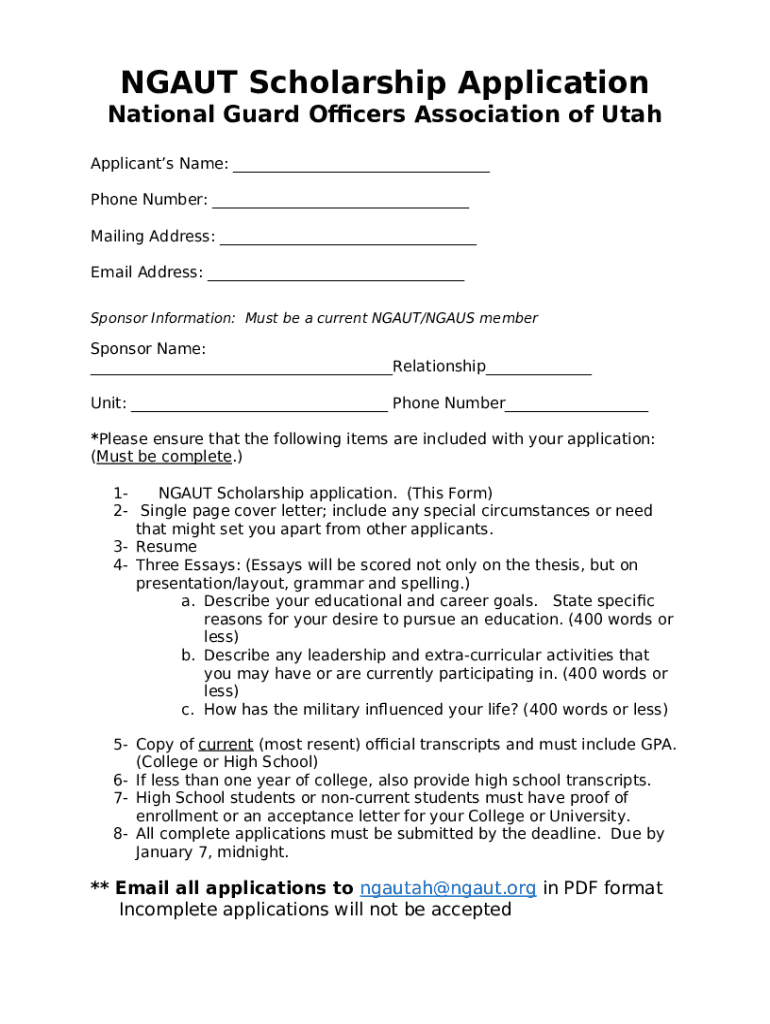 NGAUT Scholarship Application

National Guard Officers Association of Utah

Applicant's Name: ________________________________

Phone Number: ________________________________

Mailing Address: ________________________________

Email Address: ________________________________

Sponsor Information: Must be a current NGAUT/NGAUS member

Sponsor Name: ______________________________________Relationship_____________

Unit: ________________________________ Phone Number__________________

*Please ensure that the following items are included with your application: (Must be complete.)

1- NGAUT Scholarship application. (This Form)
2- Single page cover letter; include any special circumstances or need that might set you apart from other applicants.
3- Resume
4- Three Essays: (Essays will be scored not only on the thesis, but on presentation/layout, grammar and spelling.)
a. Describe your educational and career goals. State specific reasons for your desire to pursue an education. (400 words or less)
b. Describe any leadership and extra-curricular activities that you may have or are currently participating in. (400 words or less)
c. How has the military influenced your life? (400 words or less)

5- Copy of current (most resent) official transcripts and must include GPA. (College or High School)
6- If less than one year of college, also provide high school transcripts.
7- High School students or non-current students must have proof of enrollment or an acceptance letter for your College or University.
8- All complete applications must be submitted by the deadline. Due by January 7, midnight.

** Email all applications to ngautah@ngaut.org in PDF format
Incomplete applications will not be accepted